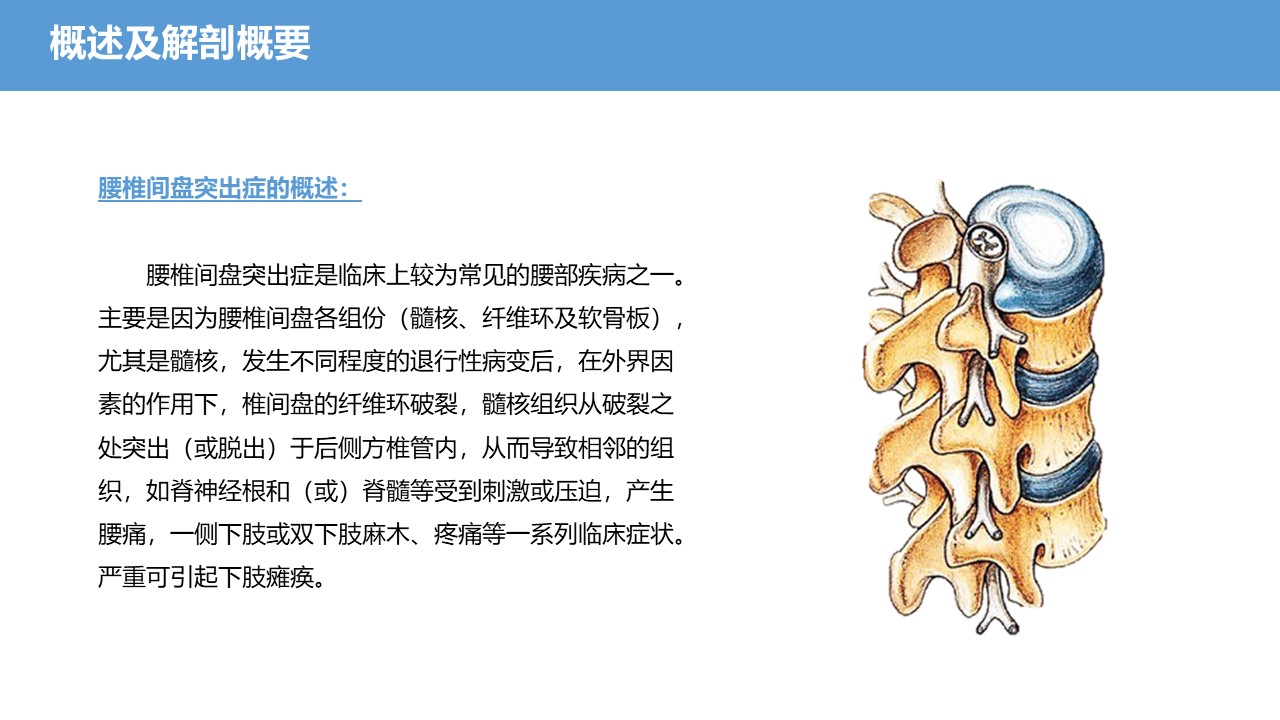 概述及解剖概要

腰椎间盘突出症的概述：

腰椎间盘突出症是临床上较为常见的腰部疾病之一。主要是因为腰椎间盘各组份（髓核、纤维环及软骨板），尤其是髓核，发生不同程度的退行性病变后，在外界因素的作用下，椎间盘的纤维环破裂，髓核组织从破裂之处突出（或脱出）于后侧方椎管内，从而导致相邻的组织，如脊神经根和（或）脊髓等受到刺激或压迫，产生腰痛，一侧下肢或双下肢麻木、疼痛等一系列临床症状。严重可引起下肢瘫痪。